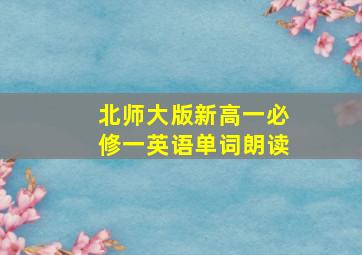 北师大版新高一必修一英语单词朗读